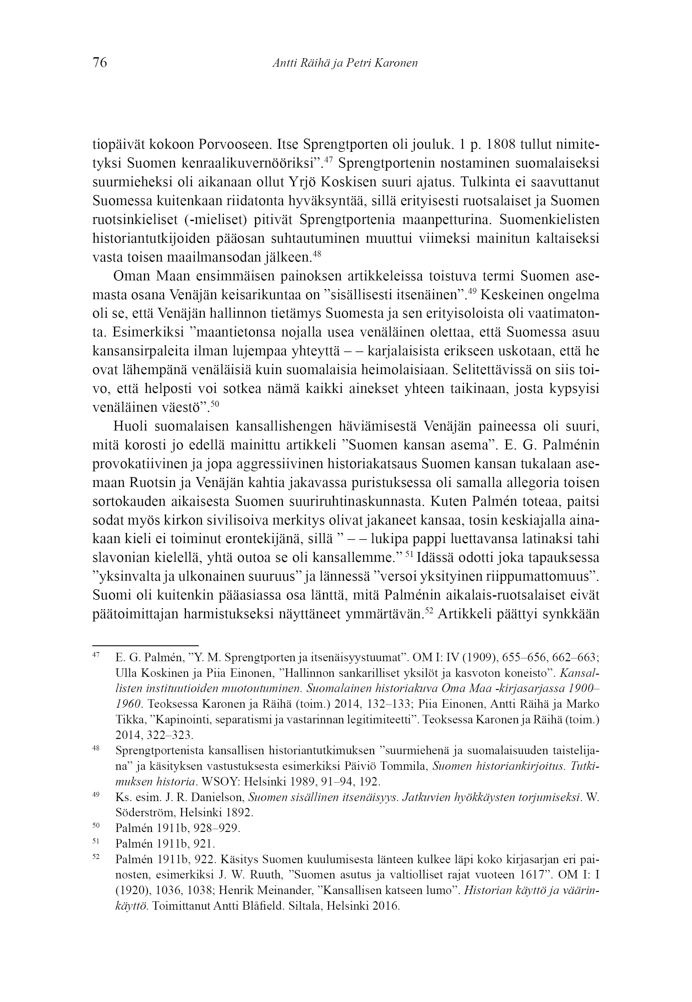 76 Antti Räihä ja Petri Karonen

tiopäivät kokoon Porvooseen. Itse Sprengtporten oli jouluk. 1 p. 1808 tullut nimitetyksi Suomen kenraalikuvernööriksi”.$^{47}$ Sprengtportenin nostaminen suomalaiseksi suurmieheksi oli aikanaan ollut Yrjö Koskisen suuri ajatus. Tulkinta ei saavuttanut Suomessa kuitenkaan riidatonta hyväksyntää, sillä erityisesti ruotsalaiset ja Suomen ruotsinkieliset (-mieliset) pitivät Sprengtportenia maanpetturina. Suomenkielisten historiantutkijoiden pääosan suhtautuminen muuttui viimeksi mainitun kaltaiseksi vasta toisen maailmansodan jälkeen.$^{48}$

Oman Maan ensimmäisen painoksen artikkeleissa toistuva termi Suomen asemasta osana Venäjän keisarikuntaa on ”sisällisesti itsenäinen”.$^{49}$ Keskeinen ongelma oli se, että Venäjän hallinnon tietämys Suomesta ja sen erityisoloista oli vaatimatonta. Esimerkiksi ”maantietonsa nojalla usea venäläinen olettaa, että Suomessa asuu kansansirpaleita ilman lujempaa yhteyttä – – karjalaisista erikseen uskotaan, että he ovat lähempänä venäläisiä kuin suomalaisia heimolaisiaan. Selitettävissä on siis toivo, että helposti voi sotkea nämä kaikki ainekset yhteen taikinaan, josta kypsyisi venäläinen väestö”.$^{50}$

Huoli suomalaisen kansallishengen häviämisestä Venäjän paineessa oli suuri, mitä korosti jo edellä mainittu artikkeli ”Suomen kansan asema”. E. G. Palménin provokatiivinen ja jopa aggressiivinen historiakatsaus Suomen kansan tukalaan asemaan Ruotsin ja Venäjän kahtia jakavassa puristuksessa oli samalla allegoria toisen sortokauden aikaisesta Suomen suuriruhtinaskunnasta. Kuten Palmén toteaa, paitsi sodat myös kirkon sivilisoiva merkitys olivat jakaneet kansaa, tosin keskiajalla ainakaan kieli ei toiminut erontekijänä, sillä ” – – lukipa pappi luettavansa latinaksi tahi slavonian kielellä, yhtä outoa se oli kansallemme.” $^{51}$ Idässä odotti joka tapauksessa ”yksinvalta ja ulkonainen suuruus” ja lännessä ”versoi yksityinen riippumattomuus”. Suomi oli kuitenkin pääasiassa osa länttä, mitä Palménin aikalais-ruotsalaiset eivät päätoimittajan harmistukseksi näyttäneet ymmärtävän.$^{52}$ Artikkeli päättyi synkkään

$^{47}$ E. G. Palmén, ”Y. M. Sprengtporten ja itsenäisyystuumat”. OM I: IV (1909), 655–656, 662–663; Ulla Koskinen ja Piia Einonen, ”Hallinnon sankarilliset yksilöt ja kasvoton koneisto”. Kansallisten instituutioiden muotoutuminen. Suomalainen historiakuva Oma Maa -kirjasarjassa 1900–1960. Teoksessa Karonen ja Räihä (toim.) 2014, 132–133; Piia Einonen, Antti Räihä ja Marko Tikka, ”Kapinointi, separatismi ja vastarinnan legitimiteetti”. Teoksessa Karonen ja Räihä (toim.) 2014, 322–323.

$^{48}$ Sprengtportenista kansallisen historiantutkimuksen ”suurmiehenä ja suomalaisuuden taistelijana” ja käsityksen vastustuksesta esimerkiksi Päiviö Tommila, Suomen historiankirjoitus. Tutkimuksen historia. WSOY: Helsinki 1989, 91–94, 192.

$^{49}$ Ks. esim. J. R. Danielson, Suomen sisällinen itsenäisyys. Jatkuvien hyökkäysten torjumiseksi. W. Söderström, Helsinki 1892.

$^{50}$ Palmén 1911b, 928–929.

$^{51}$ Palmén 1911b, 921.

$^{52}$ Palmén 1911b, 922. Käsitys Suomen kuulumisesta länteen kulkee läpi koko kirjasarjan eri painosten, esimerkiksi J. W. Ruuth, ”Suomen asutus ja valtiolliset rajat vuoteen 1617”. OM I: I (1920), 1036, 1038; Henrik Meinander, ”Kansallisen katseen lumo”. Historian käyttö ja väärinkäyttö. Toimittanut Antti Blåfield. Siltala, Helsinki 2016.